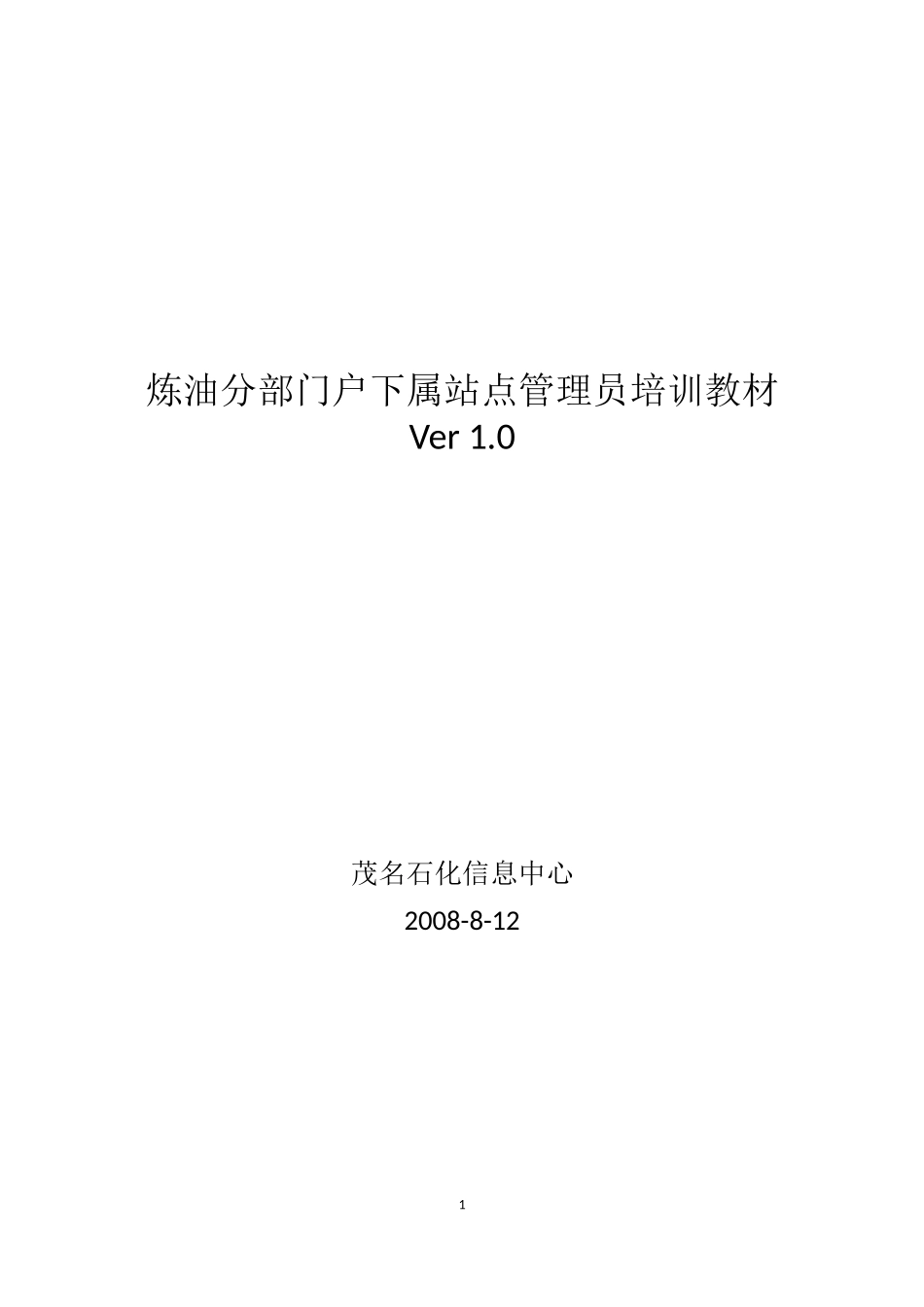 炼油分部门户下属站点管理员培训教材
Ver 1.0

茂名石化信息中心

2008-8-12

1